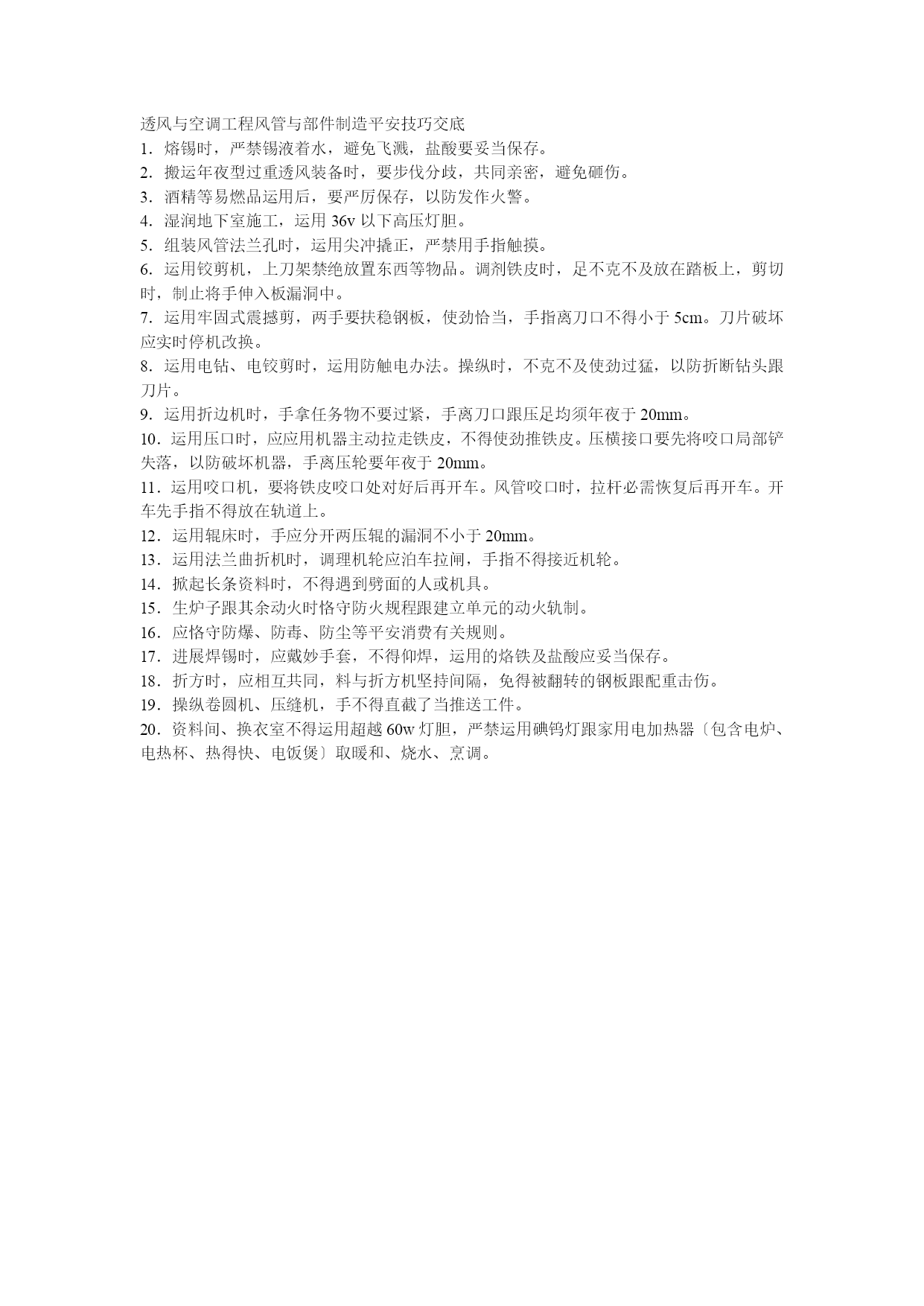 透风与空调工程风管与部件制造平安技巧交底

1．熔锡时，严禁锡液着水，避免飞溅，盐酸要妥当保存。

2．搬运年夜型过重透风装备时，要步伐分歧，共同亲密，避免砸伤。

3．酒精等易燃品运用后，要严厉保存，以防发作火警。

4．湿润地下室施工，运用 36v 以下高压灯胆。

5．组装风管法兰孔时，运用尖冲撬正，严禁用手指触摸。

6．运用铰剪机，上刀架禁绝放置东西等物品。调剂铁皮时，足不克不及放在踏板上，剪切时，制止将手伸入板漏洞中。

7．运用牢固式震撼剪，两手要扶稳钢板，使劲恰当，手指离刀口不得小于 5cm。刀片破坏应实时停机改换。

8．运用电钻、电铰剪时，运用防触电办法。操纵时，不克不及使劲过猛，以防折断钻头跟刀片。

9．运用折边机时，手拿任务物不要过紧，手离刀口跟压足均须年夜于 20mm。

10．运用压口时，应应用机器主动拉走铁皮，不得使劲推铁皮。压横接口要先将咬口局部铲失落，以防破坏机器，手离压轮要年夜于 20mm。

11．运用咬口机，要将铁皮咬口处对好后再开车。风管咬口时，拉杆必需恢复后再开车。开车先手指不得放在轨道上。

12．运用辊床时，手应分开两压辊的漏洞不小于 20mm。

13．运用法兰曲折机时，调理机轮应泊车拉闸，手指不得接近机轮。

14．掀起长条资料时，不得遇到劈面的人或机具。

15．生炉子跟其余动火时恪守防火规程跟建立单元的动火轨制。

16．应恪守防爆、防毒、防尘等平安消费有关规则。

17．进展焊锡时，应戴妙手套，不得仰焊，运用的烙铁及盐酸应妥当保存。

18．折方时，应相互共同，料与折方机坚持间隔，免得被翻转的钢板跟配重击伤。

19．操纵卷圆机、压缝机，手不得直截了当推送工件。

20．资料间、换衣室不得运用超越 60w 灯胆，严禁运用碘钨灯跟家用电加热器〔包含电炉、电热杯、热得快、电饭煲〕取暖和、烧水、烹调。